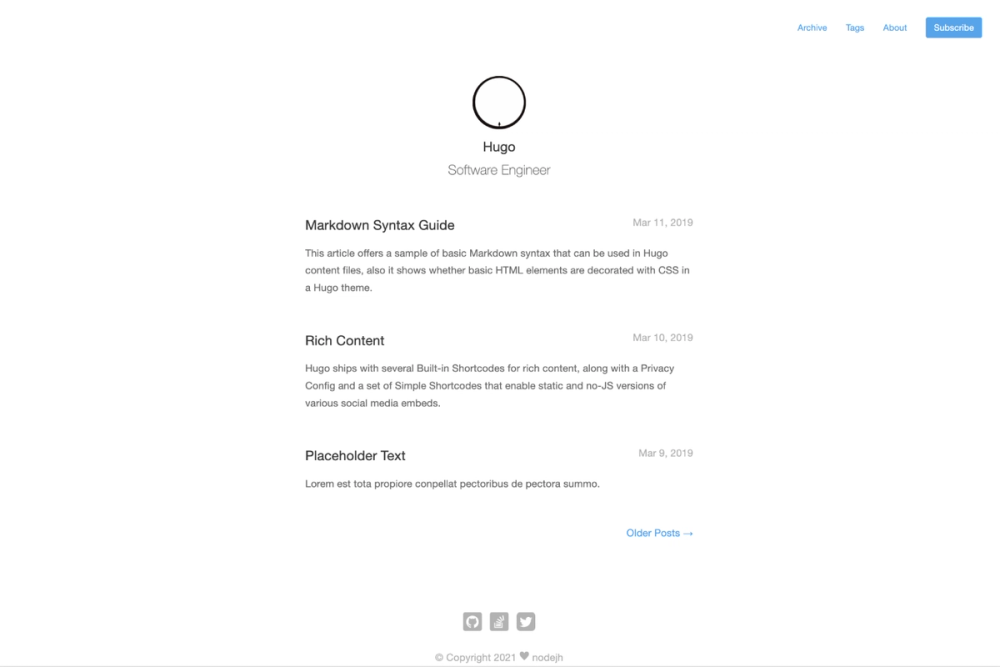 Archive Tags About Subscribe

Hugo

Software Engineer

Markdown Syntax Guide

Mar 11, 2019

This article offers a sample of basic Markdown syntax that can be used in Hugo content files, also it shows whether basic HTML elements are decorated with CSS in a Hugo theme.

Rich Content

Mar 10, 2019

Hugo ships with several Built-in Shortcodes for rich content, along with a Privacy Config and a set of Simple Shortcodes that enable static and no-JS versions of various social media embeds.

Placeholder Text

Mar 9, 2019

Lorem est tota propiore conpellat pectoribus de pectora summo.

Older Posts →

© Copyright 2021 ♥ nodejh